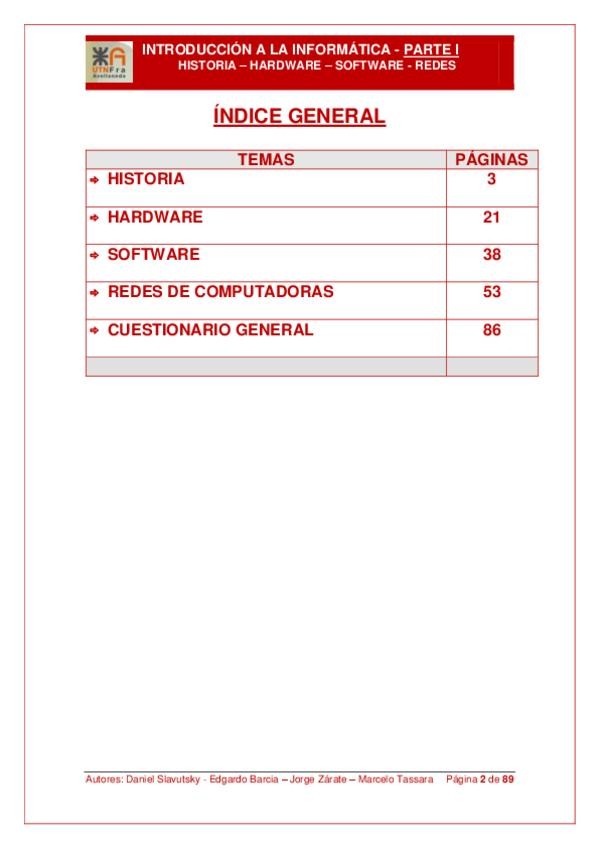 UTN Fra Avellaneda

INTRODUCCIÓN A LA INFORMÁTICA - PARTE I
HISTORIA – HARDWARE – SOFTWARE - REDES

ÍNDICE GENERAL

| TEMAS | PÁGINAS |
|---|---|
| HISTORIA | 3 |
| HARDWARE | 21 |
| SOFTWARE | 38 |
| REDES DE COMPUTADORAS | 53 |
| CUESTIONARIO GENERAL | 86 |
| | |

Autores: Daniel Slavutsky - Edgardo Barcia – Jorge Zárate – Marcelo Tassara Página 2 de 89